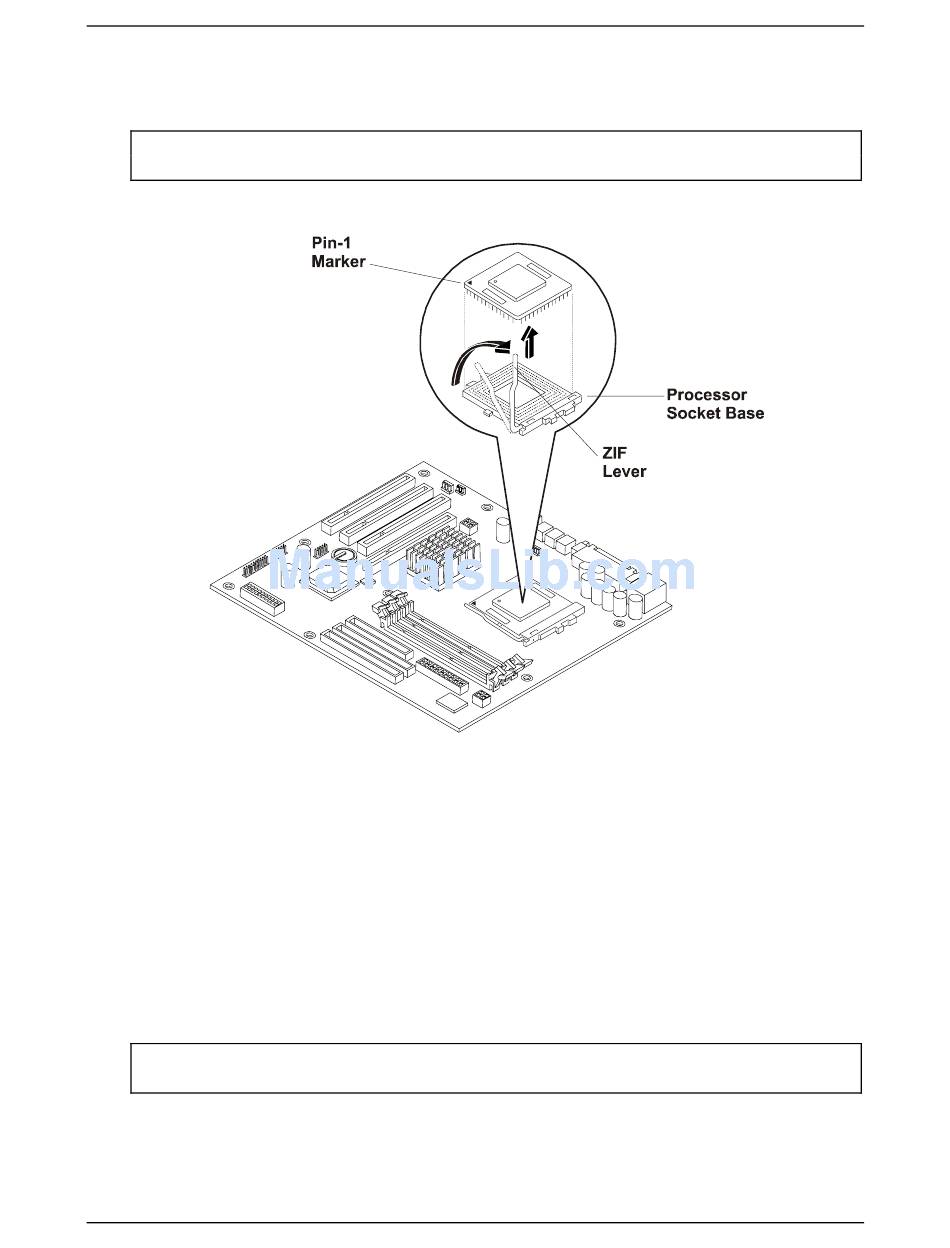 Pin-1
Marker

Processor
Socket Base

ZIF
Lever

ManualsLib.com